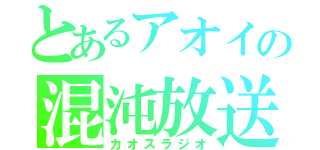 とあるアオイの
混沌放送
カオスラジオ